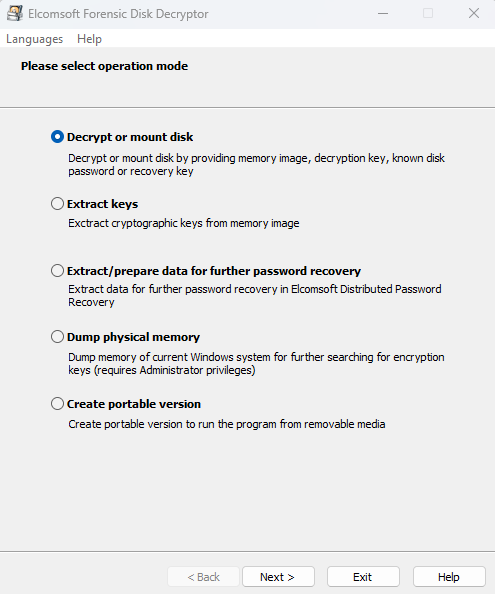 Elcomsoft Forensic Disk Decryptor

Languages Help

Please select operation mode

Decrypt or mount disk

Decrypt or mount disk by providing memory image, decryption key, known disk password or recovery key

Extract keys

Exctract cryptographic keys from memory image

Extract/prepare data for further password recovery

Extract data for further password recovery in Elcomsoft Distributed Password Recovery

Dump physical memory

Dump memory of current Windows system for further searching for encryption keys (requires Administrator privileges)

Create portable version

Create portable version to run the program from removable media

< Back Next > Exit Help